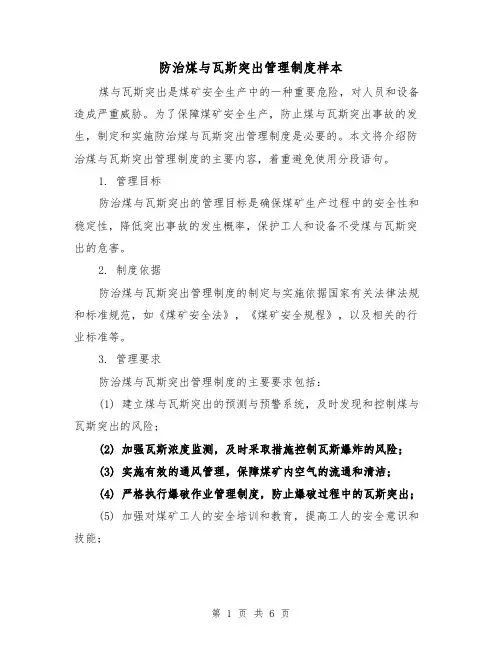 防治煤与瓦斯突出管理制度样本

煤与瓦斯突出是煤矿安全生产中的一种重要危险，对人员和设备造成严重威胁。为了保障煤矿安全生产，防止煤与瓦斯突出事故的发生，制定和实施防治煤与瓦斯突出管理制度是必要的。本文将介绍防治煤与瓦斯突出管理制度的主要内容，着重避免使用分段语句。

1. 管理目标

防治煤与瓦斯突出的管理目标是确保煤矿生产过程中的安全性和稳定性，降低突出事故的发生概率，保护工人和设备不受煤与瓦斯突出的危害。

2. 制度依据

防治煤与瓦斯突出管理制度的制定与实施依据国家有关法律法规和标准规范，如《煤矿安全法》，《煤矿安全规程》，以及相关的行业标准等。

3. 管理要求

防治煤与瓦斯突出管理制度的主要要求包括：

(1) 建立煤与瓦斯突出的预测与预警系统，及时发现和控制煤与瓦斯突出的风险；

(2) 加强瓦斯浓度监测，及时采取措施控制瓦斯爆炸的风险；

(3) 实施有效的通风管理，保障煤矿内空气的流通和清洁；

(4) 严格执行爆破作业管理制度，防止爆破过程中的瓦斯突出；

(5) 加强对煤矿工人的安全培训和教育，提高工人的安全意识和技能；

第 1 页 共 6 页